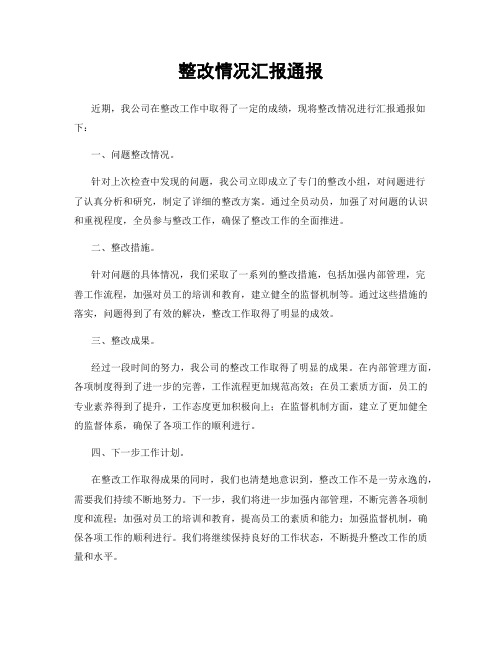 整改情况汇报通报

近期，我公司在整改工作中取得了一定的成绩，现将整改情况进行汇报通报如下：

一、问题整改情况。

针对上次检查中发现的问题，我公司立即成立了专门的整改小组，对问题进行了认真分析和研究，制定了详细的整改方案。通过全员动员，加强了对问题的认识和重视程度，全员参与整改工作，确保了整改工作的全面推进。

二、整改措施。

针对问题的具体情况，我们采取了一系列的整改措施，包括加强内部管理，完善工作流程，加强对员工的培训和教育，建立健全的监督机制等。通过这些措施的落实，问题得到了有效的解决，整改工作取得了明显的成效。

三、整改成果。

经过一段时间的努力，我公司的整改工作取得了明显的成果。在内部管理方面，各项制度得到了进一步的完善，工作流程更加规范高效；在员工素质方面，员工的专业素养得到了提升，工作态度更加积极向上；在监督机制方面，建立了更加健全的监督体系，确保了各项工作的顺利进行。

四、下一步工作计划。

在整改工作取得成果的同时，我们也清楚地意识到，整改工作不是一劳永逸的，需要我们持续不断地努力。下一步，我们将进一步加强内部管理，不断完善各项制度和流程；加强对员工的培训和教育，提高员工的素质和能力；加强监督机制，确保各项工作的顺利进行。我们将继续保持良好的工作状态，不断提升整改工作的质量和水平。